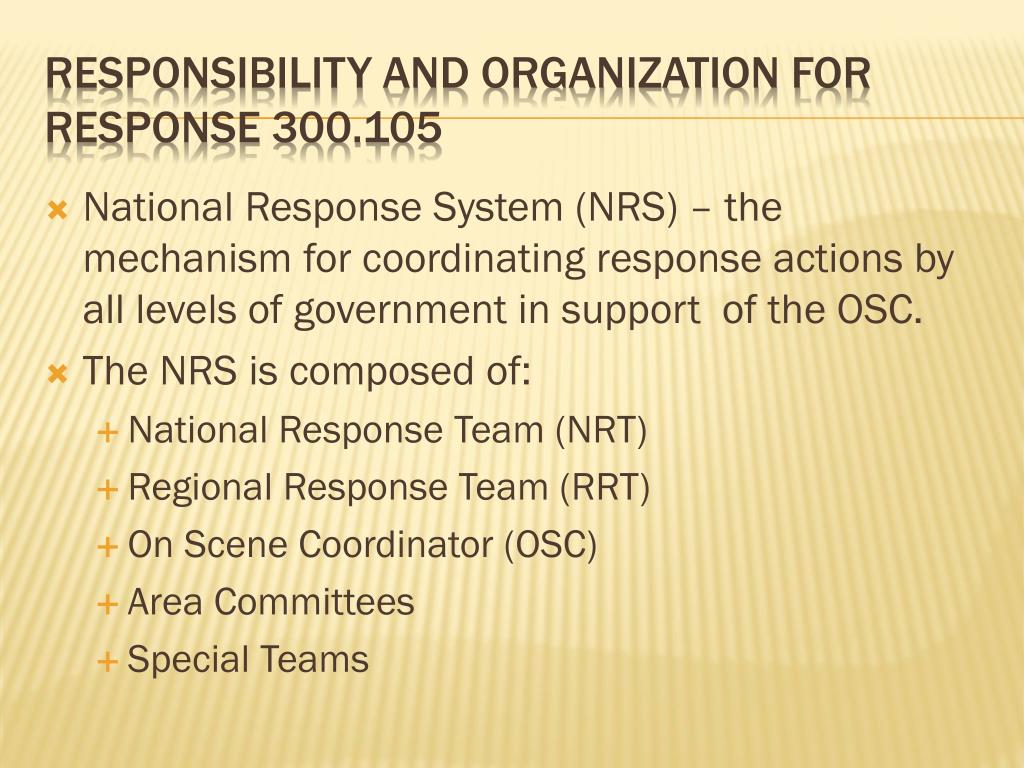 RESPONSIBILITY AND ORGANIZATION FOR RESPONSE 300.105

National Response System (NRS) – the mechanism for coordinating response actions by all levels of government in support of the OSC.

The NRS is composed of:

National Response Team (NRT)

Regional Response Team (RRT)

On Scene Coordinator (OSC)

Area Committees

Special Teams